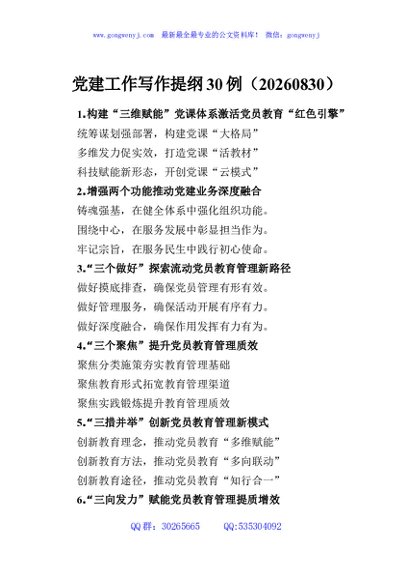 www.gongwenyj.com　最新最全最专业的公文资料库！ 微信：gongwenyj

党建工作写作提纲30例（20260830）

1.构建“三维赋能”党课体系激活党员教育“红色引擎”

统筹谋划强部署，构建党课“大格局”

多维发力促实效，打造党课“活教材”

科技赋能新形态，开创党课“云模式”

2.增强两个功能推动党建业务深度融合

铸魂强基，在健全体系中强化组织功能。

围绕中心，在服务发展中彰显担当作为。

牢记宗旨，在服务民生中践行初心使命。

3.“三个做好”探索流动党员教育管理新路径

做好摸底排查，确保党员管理有形有效。

做好管理服务，确保活动开展有序有力。

做好深度融合，确保作用发挥有力有为。

4.“三个聚焦”提升党员教育管理质效

聚焦分类施策夯实教育管理基础

聚焦教育形式拓宽教育管理渠道

聚焦实践锻炼提升教育管理质效

5.“三措并举”创新党员教育管理新模式

创新教育理念，推动党员教育“多维赋能”

创新教育方法，推动党员教育“多向联动”

创新教育途径，推动党员教育“知行合一”

6.“三向发力”赋能党员教育管理提质增效

QQ群：30265665　　QQ:535304092